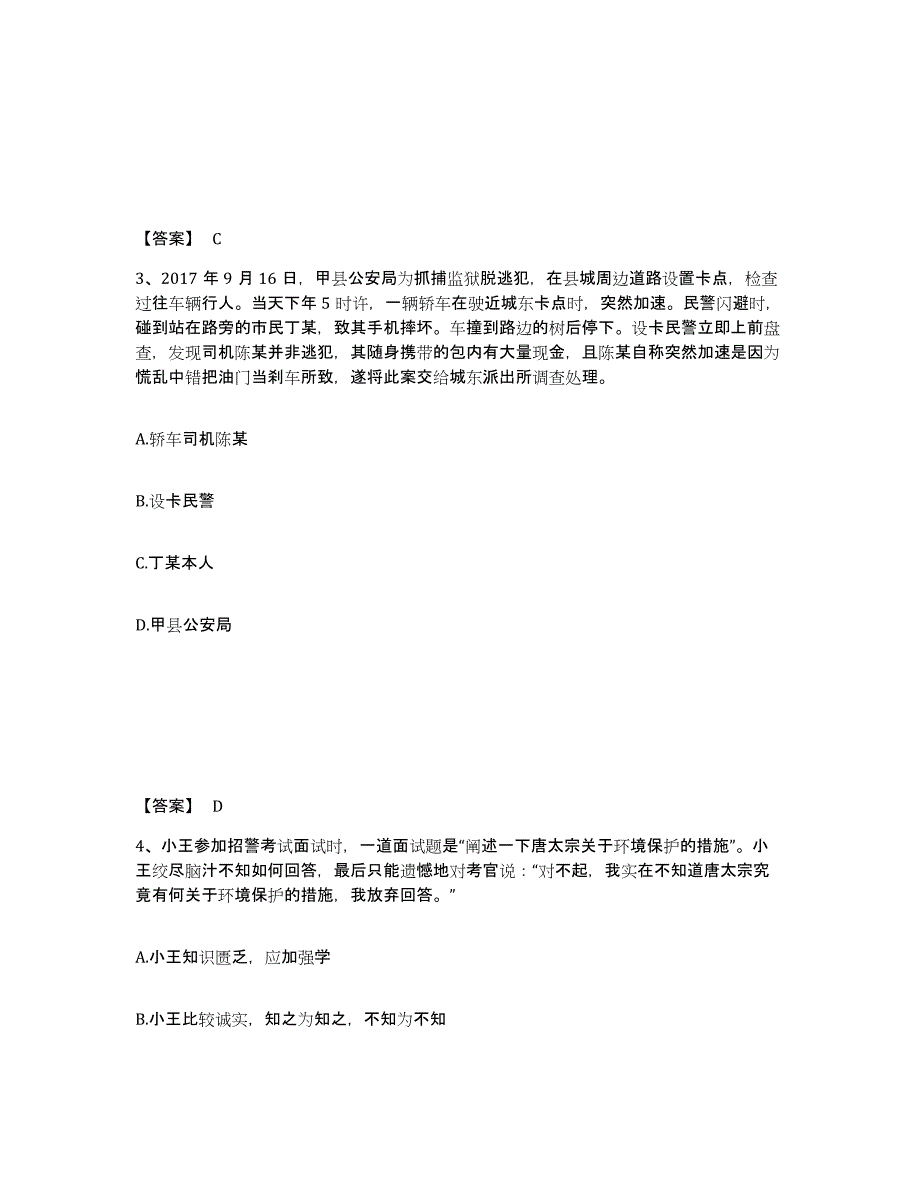 【答案】 C

3、2017 年 9 月 16 日，甲县公安局为抓捕监狱脱逃犯，在县城周边道路设置卡点，检查过往车辆行人。当天下午 5 时许，一辆轿车在驶近城东卡点时，突然加速。民警闪避时，碰到站在路旁的市民丁某，致其手机摔坏。车撞到路边的树后停下。设卡民警立即上前盘查，发现司机陈某并非逃犯，其随身携带的包内有大量现金，且陈某自称突然加速是因为慌乱中错把油门当刹车所致，遂将此案交给城东派出所调查处理。

A.轿车司机陈某

B.设卡民警

C.丁某本人

D.甲县公安局

【答案】 D

4、小王参加招警考试面试时，一道面试题是"阐述一下唐太宗关于环境保护的措施"。小王绞尽脑汁不知如何回答，最后只能遗憾地对考官说："对不起，我实在不知道唐太宗究竟有何关于环境保护的措施，我放弃回答。"

A.小王知识匮乏，应加强学

B.小王比较诚实，知之为知之，不知为不知